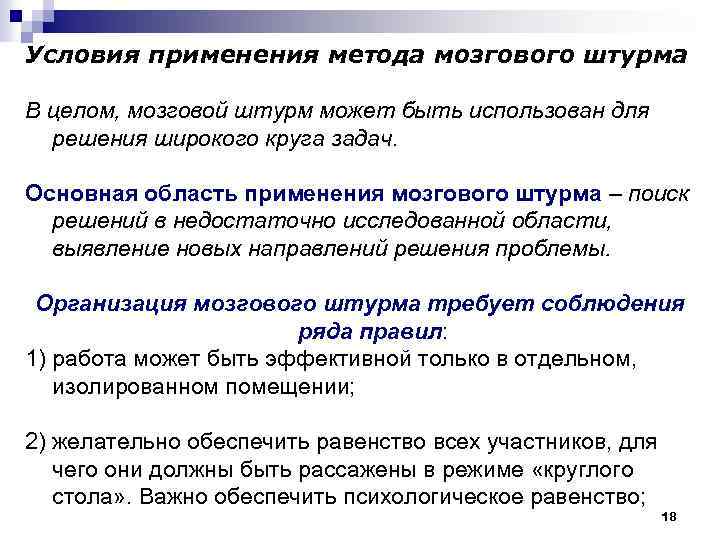 Условия применения метода мозгового штурма

В целом, мозговой штурм может быть использован для решения широкого круга задач.

Основная область применения мозгового штурма – поиск решений в недостаточно исследованной области, выявление новых направлений решения проблемы.

Организация мозгового штурма требует соблюдения ряда правил:

1) работа может быть эффективной только в отдельном, изолированном помещении;

2) желательно обеспечить равенство всех участников, для чего они должны быть рассажены в режиме «круглого стола». Важно обеспечить психологическое равенство;

18